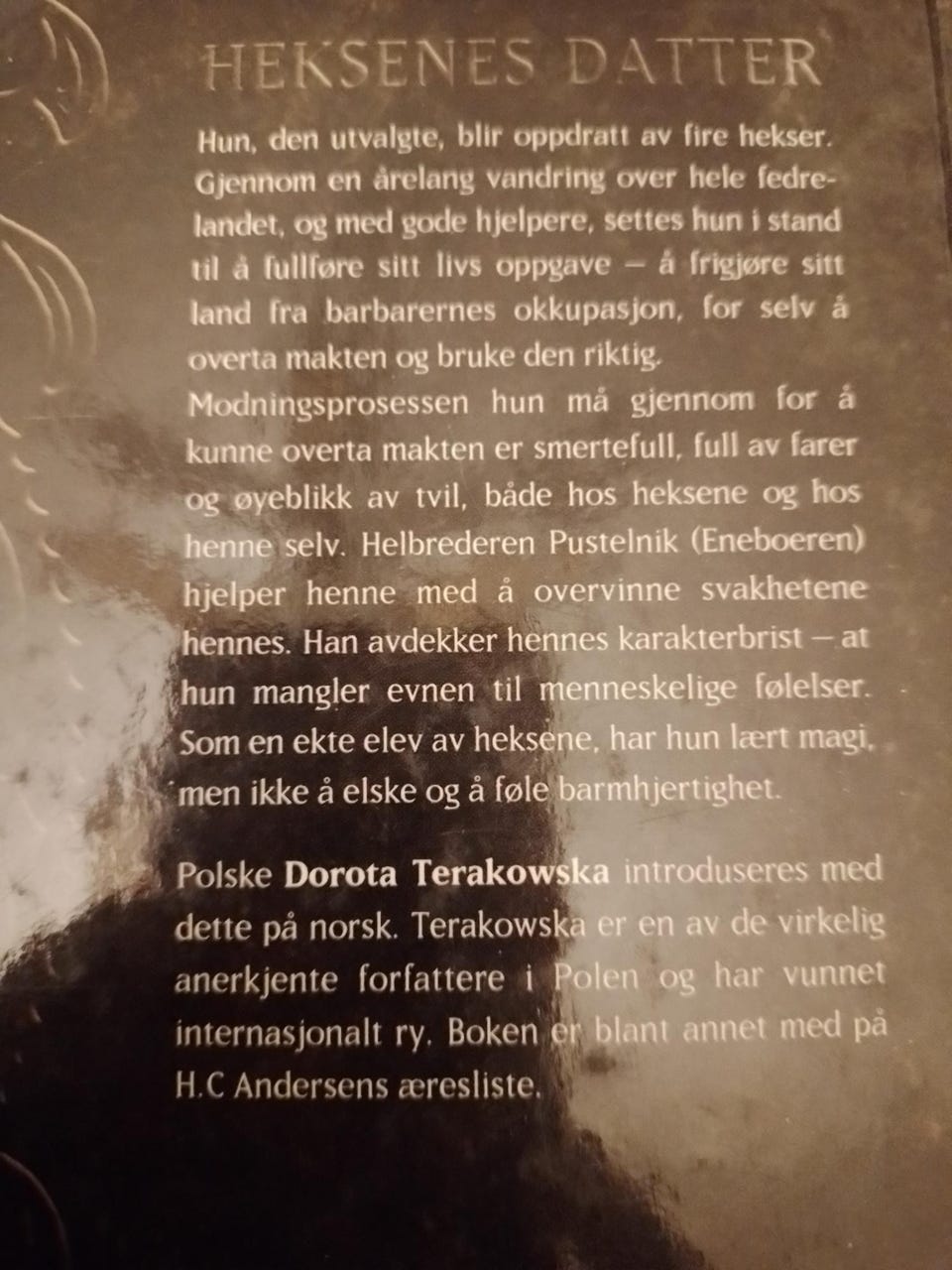 HEKSENES DATTER

Hun, den utvalgte, blir oppdratt av fire hekser. Gjennom en årelang vandring over hele fedrelandet, og med gode hjelpere, settes hun i stand til å fullføre sitt livs oppgave – å frigjøre sitt land fra barbarernes okkupasjon, for selv å overta makten og bruke den riktig.

Modningsprosessen hun må gjennom for å kunne overta makten er smertefull, full av farer og øyeblikk av tvil, både hos heksene og hos henne selv. Helbrederen Pustelnik (Eneboeren) hjelper henne med å overvinne svakhetene hennes. Han avdekker hennes karakterbrist – at hun mangler evnen til menneskelige følelser. Som en ekte elev av heksene, har hun lært magi, men ikke å elske og å føle barmhjertighet.

Polske Dorota Terakowska introduseres med dette på norsk. Terakowska er en av de virkelig anerkjente forfattere i Polen og har vunnet internasjonalt ry. Boken er blant annet med på H.C Andersens æresliste.